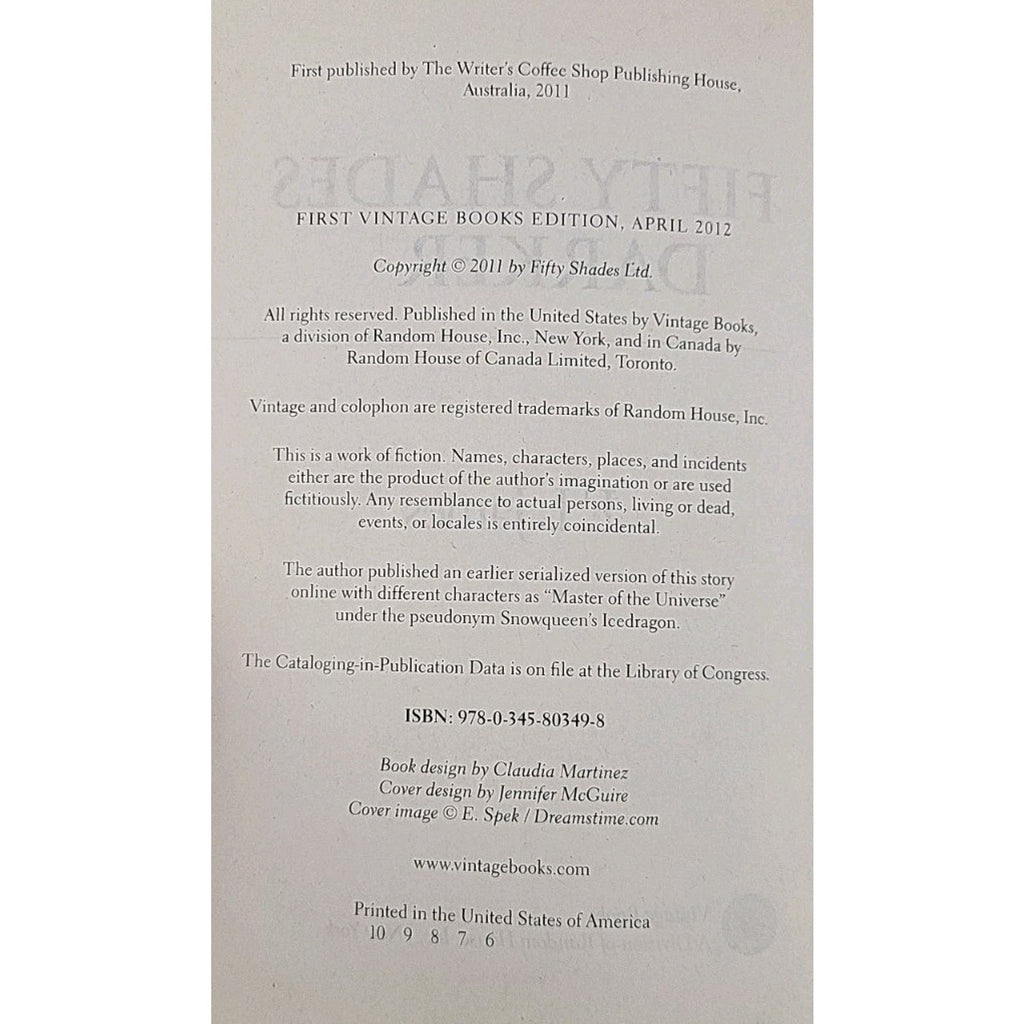 First published by The Writer's Coffee Shop Publishing House, Australia, 2011

FIRST VINTAGE BOOKS EDITION, APRIL 2012

Copyright © 2011 by Fifty Shades Ltd.

All rights reserved. Published in the United States by Vintage Books, a division of Random House, Inc., New York, and in Canada by Random House of Canada Limited, Toronto.

Vintage and colophon are registered trademarks of Random House, Inc.

This is a work of fiction. Names, characters, places, and incidents either are the product of the author's imagination or are used fictitiously. Any resemblance to actual persons, living or dead, events, or locales is entirely coincidental.

The author published an earlier serialized version of this story online with different characters as "Master of the Universe" under the pseudonym Snowqueen's Icedragon.

The Cataloging-in-Publication Data is on file at the Library of Congress.

ISBN: 978-0-345-80349-8

Book design by Claudia Martinez
Cover design by Jennifer McGuire
Cover image © E. Spek / Dreamstime.com

www.vintagebooks.com

Printed in the United States of America
10 9 8 7 6